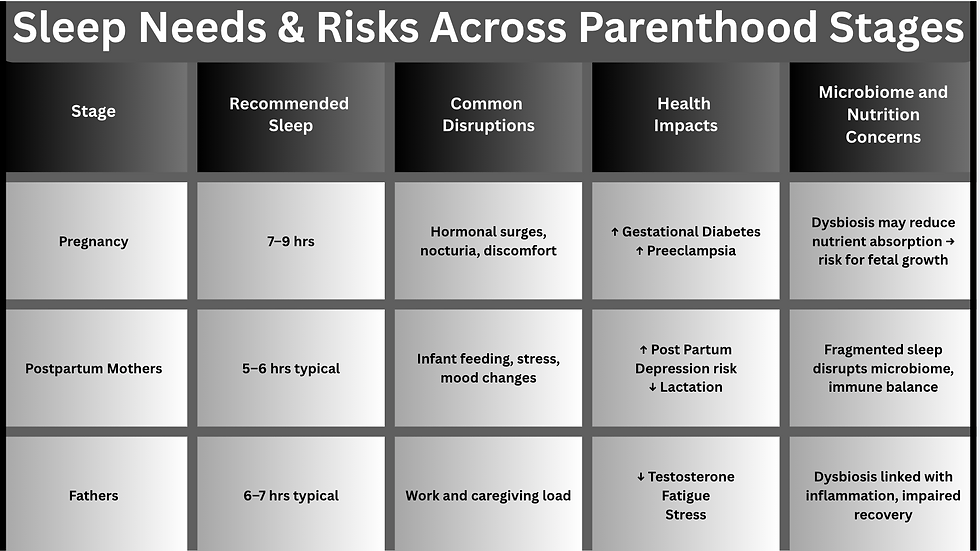 Sleep Needs & Risks Across Parenthood Stages

| Stage | Recommended Sleep | Common Disruptions | Health Impacts | Microbiome and Nutrition Concerns |
|---|---|---|---|---|
| Pregnancy | 7–9 hrs | Hormonal surges, nocturia, discomfort | ↑ Gestational Diabetes ↑ Preeclampsia | Dysbiosis may reduce nutrient absorption → risk for fetal growth |
| Postpartum Mothers | 5–6 hrs typical | Infant feeding, stress, mood changes | ↑ Post Partum Depression risk ↓ Lactation | Fragmented sleep disrupts microbiome, immune balance |
| Fathers | 6–7 hrs typical | Work and caregiving load | ↓ Testosterone Fatigue Stress | Dysbiosis linked with inflammation, impaired recovery |